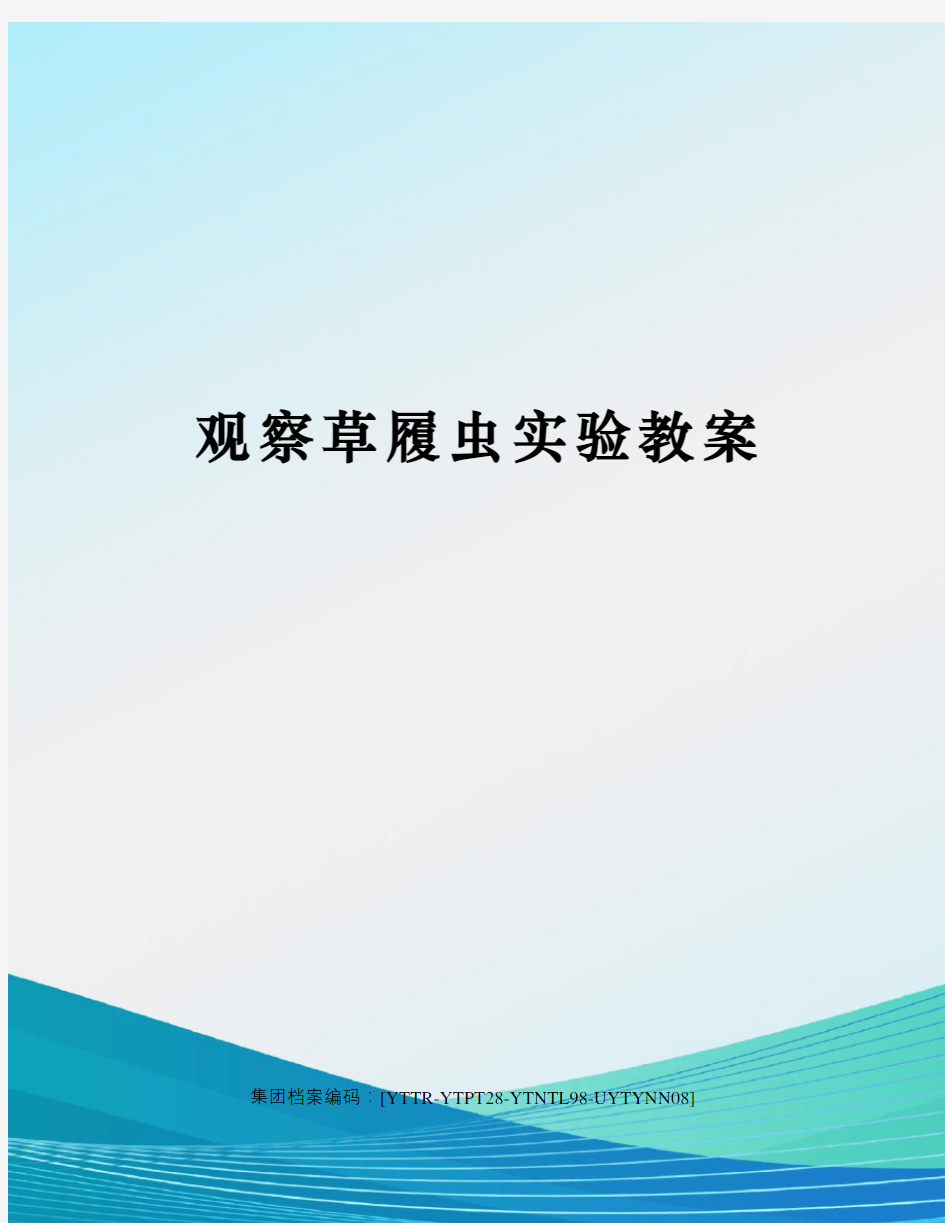 观察草履虫实验教案

集团档案编码：[YTTR-YTPT28-YTNTL98-UYTYNN08]